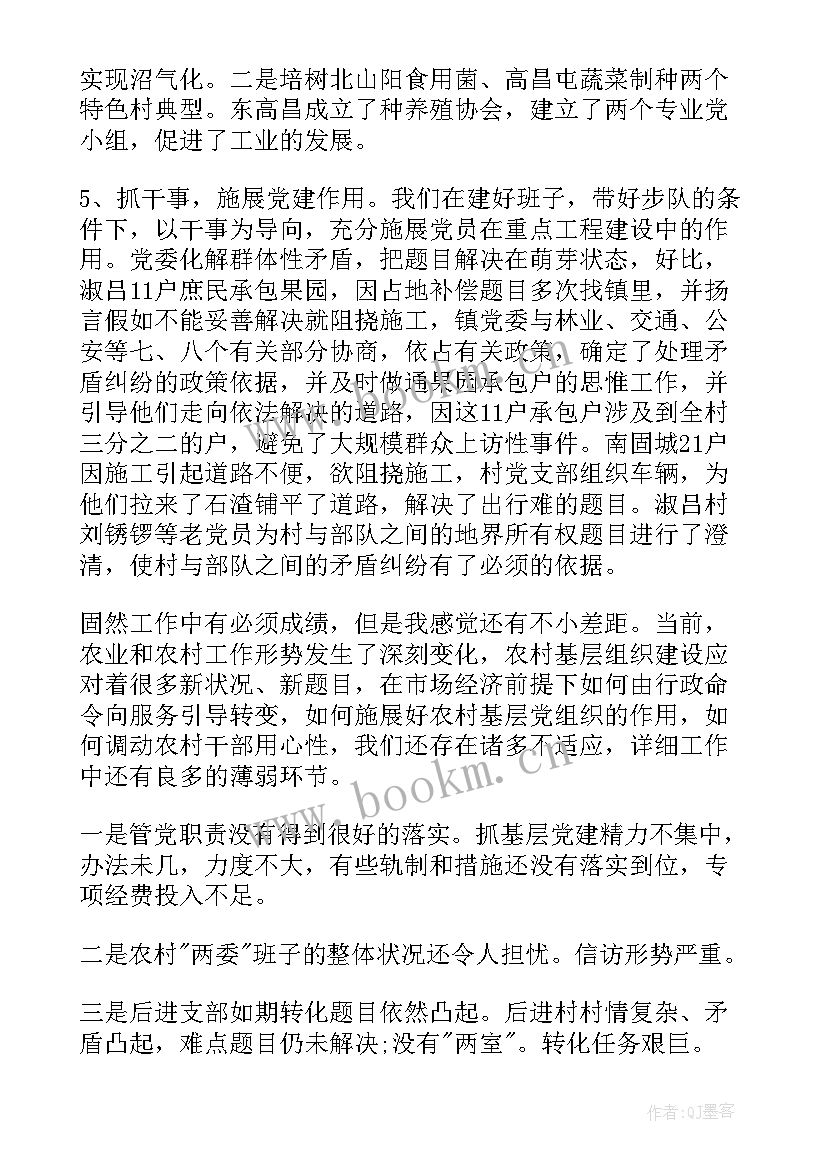 实现沼气化。二是培树北山阳食用菌、高昌屯蔬菜制种两个特色村典型。东高昌成立了种养殖协会，建立了两个专业党小组，促进了工业的发展。

5、抓干事，施展党建作用。我们在建好班子，带好步队的条件下，以干事为导向，充分施展党员在重点工程建设中的作用。党委化解群体性矛盾，把题目解决在萌芽状态，好比，淑吕11户庶民承包果园，因占地补偿题目多次找镇里，并扬言假如不能妥善解决就阻挠施工，镇党委与林业、交通、公安等七、八个有关部分协商，依占有关政策，确定了处理矛盾纠纷的政策依据，并及时做通果园承包户的思惟工作，并引导他们走向依法解决的道路，因这11户承包户涉及到全村三分之二的户，避免了大规模群众上访性事件。南固城21户因施工引起道路不便，欲阻挠施工，村党支部组织车辆，为他们拉来了石渣铺平了道路，解决了出行难的题目。淑吕村刘锈锣等老党员为村与部队之间的地界所有权题目进行了澄清，使村与部队之间的矛盾纠纷有了必须的依据。

固然工作中有必须成绩，但是我感觉还有不小差距。当前，农业和农村工作形势发生了深刻变化，农村基层组织建设应对着很多新状况、新题目，在市场经济前提下如何由行政命令向服务引导转变，如何施展好农村基层党组织的作用，如何调动农村干部用心性，我们还存在诸多不适应，详细工作中还有良多的薄弱环节。

一是管党职责没有得到很好的落实。抓基层党建精力不集中，办法未几，力度不大，有些轨制和措施还没有落实到位，专项经费投入不足。

二是农村"两委"班子的整体状况还令人担忧。信访形势严重。

三是后进支部如期转化题目依然凸起。后进村村情复杂、矛盾凸起，难点题目仍未解决;没有"两室"。转化任务艰巨。

www.bookm.cn

作者:QJ墨客